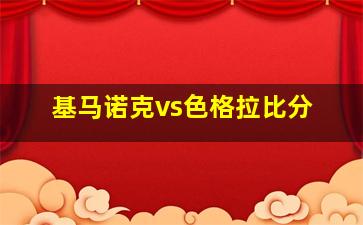 基马诺克vs色格拉比分